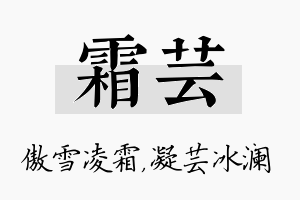 霜芸

傲雪凌霜,凝芸冰澜